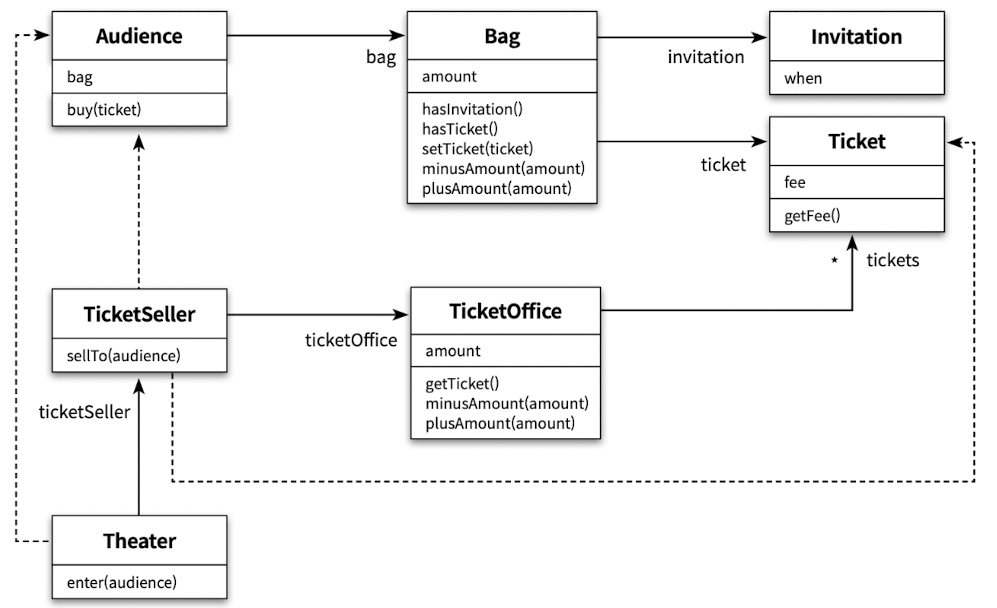 Audience
bag
buy(ticket)

bag

Bag
amount
hasInvitation()
hasTicket()
setTicket(ticket)
minusAmount(amount)
plusAmount(amount)

invitation

Invitation
when

ticket

Ticket
fee
getFee()

*
tickets

TicketSeller
sellTo(audience)

ticketOffice

TicketOffice
amount
getTicket()
minusAmount(amount)
plusAmount(amount)

ticketSeller

Theater
enter(audience)